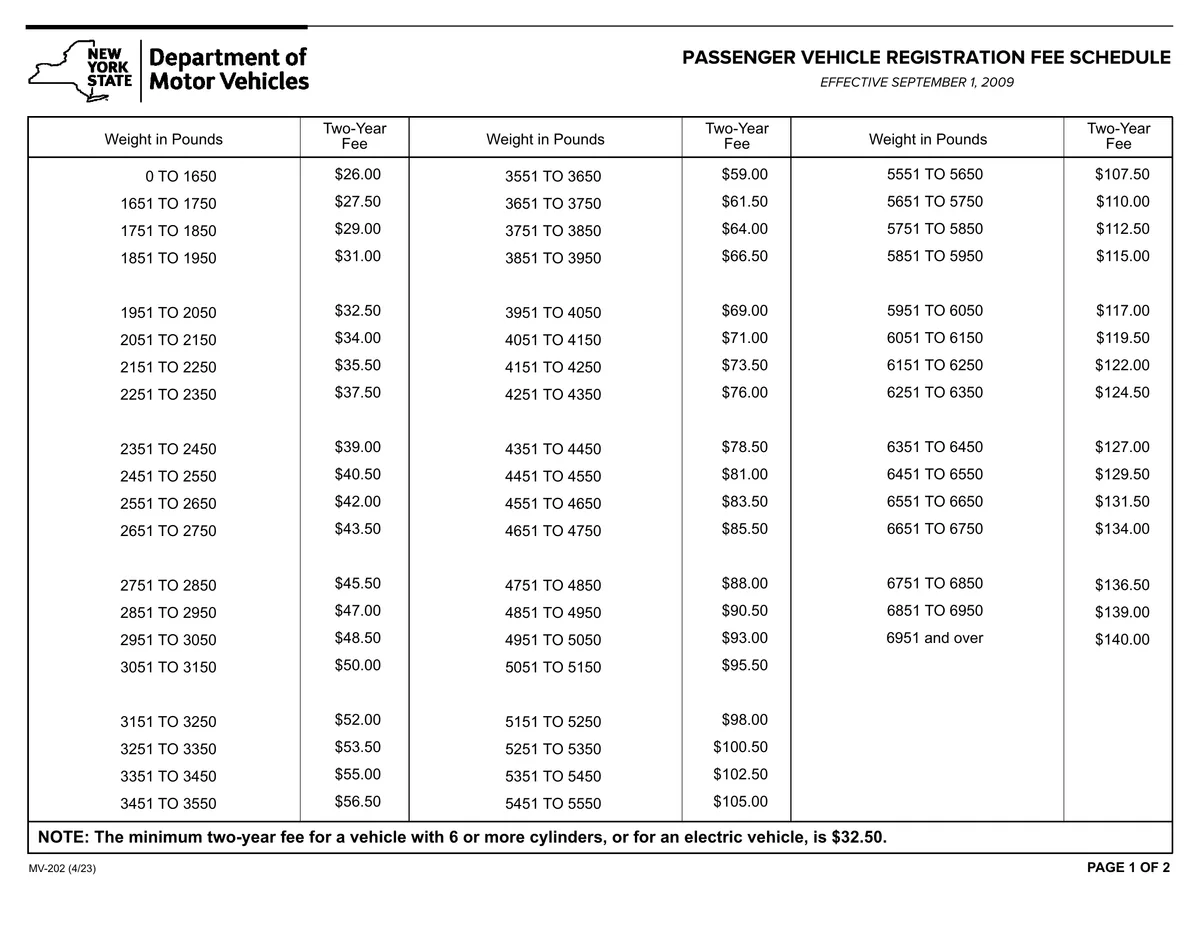 NEW YORK STATE Department of Motor Vehicles

PASSENGER VEHICLE REGISTRATION FEE SCHEDULE

EFFECTIVE SEPTEMBER 1, 2009

| Weight in Pounds | Two-Year Fee | Weight in Pounds | Two-Year Fee | Weight in Pounds | Two-Year Fee |
|---|---|---|---|---|---|
| 0 TO 1650 | $26.00 | 3551 TO 3650 | $59.00 | 5551 TO 5650 | $107.50 |
| 1651 TO 1750 | $27.50 | 3651 TO 3750 | $61.50 | 5651 TO 5750 | $110.00 |
| 1751 TO 1850 | $29.00 | 3751 TO 3850 | $64.00 | 5751 TO 5850 | $112.50 |
| 1851 TO 1950 | $31.00 | 3851 TO 3950 | $66.50 | 5851 TO 5950 | $115.00 |
| 1951 TO 2050 | $32.50 | 3951 TO 4050 | $69.00 | 5951 TO 6050 | $117.00 |
| 2051 TO 2150 | $34.00 | 4051 TO 4150 | $71.00 | 6051 TO 6150 | $119.50 |
| 2151 TO 2250 | $35.50 | 4151 TO 4250 | $73.50 | 6151 TO 6250 | $122.00 |
| 2251 TO 2350 | $37.50 | 4251 TO 4350 | $76.00 | 6251 TO 6350 | $124.50 |
| 2351 TO 2450 | $39.00 | 4351 TO 4450 | $78.50 | 6351 TO 6450 | $127.00 |
| 2451 TO 2550 | $40.50 | 4451 TO 4550 | $81.00 | 6451 TO 6550 | $129.50 |
| 2551 TO 2650 | $42.00 | 4551 TO 4650 | $83.50 | 6551 TO 6650 | $131.50 |
| 2651 TO 2750 | $43.50 | 4651 TO 4750 | $85.50 | 6651 TO 6750 | $134.00 |
| 2751 TO 2850 | $45.50 | 4751 TO 4850 | $88.00 | 6751 TO 6850 | $136.50 |
| 2851 TO 2950 | $47.00 | 4851 TO 4950 | $90.50 | 6851 TO 6950 | $139.00 |
| 2951 TO 3050 | $48.50 | 4951 TO 5050 | $93.00 | 6951 and over | $140.00 |
| 3051 TO 3150 | $50.00 | 5051 TO 5150 | $95.50 | | |
| 3151 TO 3250 | $52.00 | 5151 TO 5250 | $98.00 | | |
| 3251 TO 3350 | $53.50 | 5251 TO 5350 | $100.50 | | |
| 3351 TO 3450 | $55.00 | 5351 TO 5450 | $102.50 | | |
| 3451 TO 3550 | $56.50 | 5451 TO 5550 | $105.00 | | |

NOTE: The minimum two-year fee for a vehicle with 6 or more cylinders, or for an electric vehicle, is $32.50.

MV-202 (4/23)

PAGE 1 OF 2